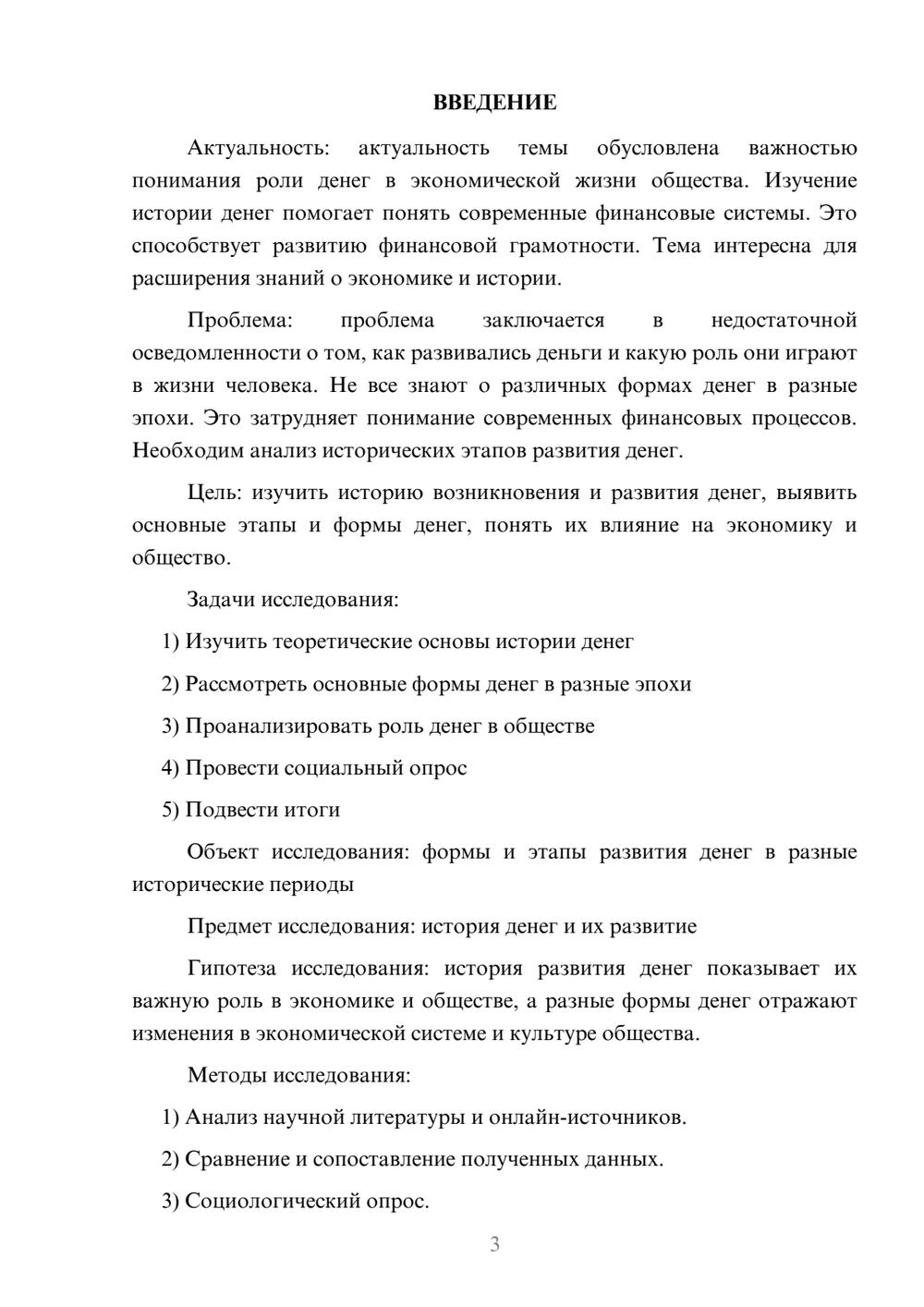 ВВЕДЕНИЕ

Актуальность: актуальность темы обусловлена важностью понимания роли денег в экономической жизни общества. Изучение истории денег помогает понять современные финансовые системы. Это способствует развитию финансовой грамотности. Тема интересна для расширения знаний о экономике и истории.

Проблема: проблема заключается в недостаточной осведомленности о том, как развивались деньги и какую роль они играют в жизни человека. Не все знают о различных формах денег в разные эпохи. Это затрудняет понимание современных финансовых процессов. Необходим анализ исторических этапов развития денег.

Цель: изучить историю возникновения и развития денег, выявить основные этапы и формы денег, понять их влияние на экономику и общество.

Задачи исследования:

1) Изучить теоретические основы истории денег

2) Рассмотреть основные формы денег в разные эпохи

3) Проанализировать роль денег в обществе

4) Провести социальный опрос

5) Подвести итоги

Объект исследования: формы и этапы развития денег в разные исторические периоды

Предмет исследования: история денег и их развитие

Гипотеза исследования: история развития денег показывает их важную роль в экономике и обществе, а разные формы денег отражают изменения в экономической системе и культуре общества.

Методы исследования:

1) Анализ научной литературы и онлайн-источников.

2) Сравнение и сопоставление полученных данных.

3) Социологический опрос.

3